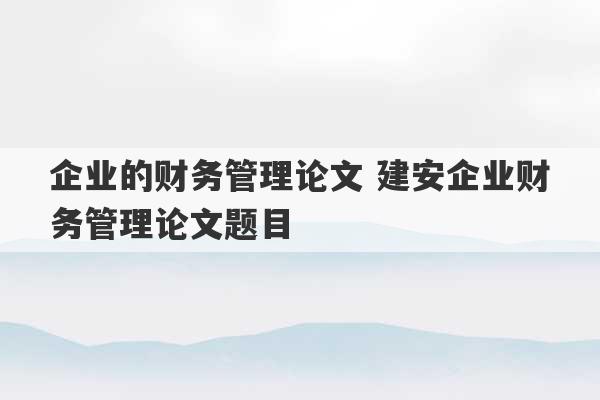 企业的财务管理论文 建安企业财务管理论文题目